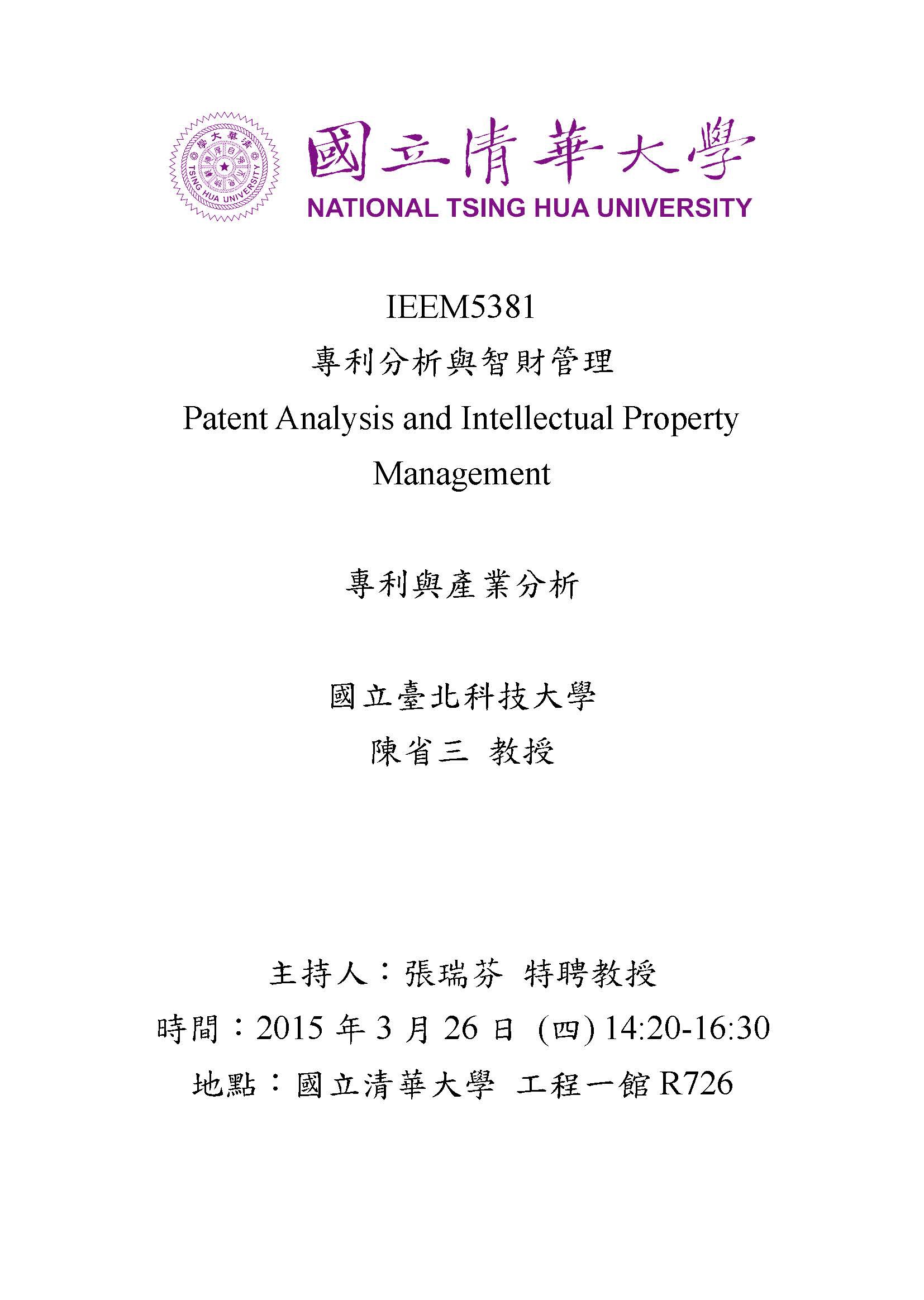 國立清華大學
NATIONAL TSING HUA UNIVERSITY

IEEM5381
專利分析與智財管理
Patent Analysis and Intellectual Property Management

專利與產業分析

國立臺北科技大學
陳省三 教授

主持人：張瑞芬 特聘教授
時間：2015年3月26日 (四) 14:20-16:30
地點：國立清華大學 工程一館R726